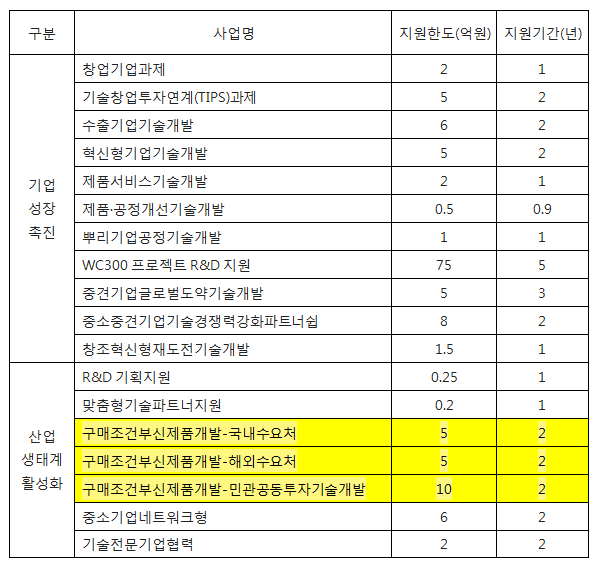 | 구분 | 사업명 | 지원한도(억원) | 지원기간(년) |
|---|---|---|---|
| 기업 성장 촉진 | 창업기업과제 | 2 | 1 |
| | 기술창업투자연계(TIPS)과제 | 5 | 2 |
| | 수출기업기술개발 | 6 | 2 |
| | 혁신형기업기술개발 | 5 | 2 |
| | 제품서비스기술개발 | 2 | 1 |
| | 제품·공정개선기술개발 | 0.5 | 0.9 |
| | 뿌리기업공정기술개발 | 1 | 1 |
| | WC300 프로젝트 R&D 지원 | 75 | 5 |
| | 중견기업글로벌도약기술개발 | 5 | 3 |
| | 중소중견기업기술경쟁력강화파트너쉽 | 8 | 2 |
| | 창조혁신형재도전기술개발 | 1.5 | 1 |
| 산업 생태계 활성화 | R&D 기획지원 | 0.25 | 1 |
| | 맞춤형기술파트너지원 | 0.2 | 1 |
| | 구매조건부신제품개발-국내수요처 | 5 | 2 |
| | 구매조건부신제품개발-해외수요처 | 5 | 2 |
| | 구매조건부신제품개발-민관공동투자기술개발 | 10 | 2 |
| | 중소기업네트워크형 | 6 | 2 |
| | 기술전문기업협력 | 2 | 2 |